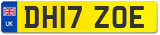 UK
DH17 ZOE